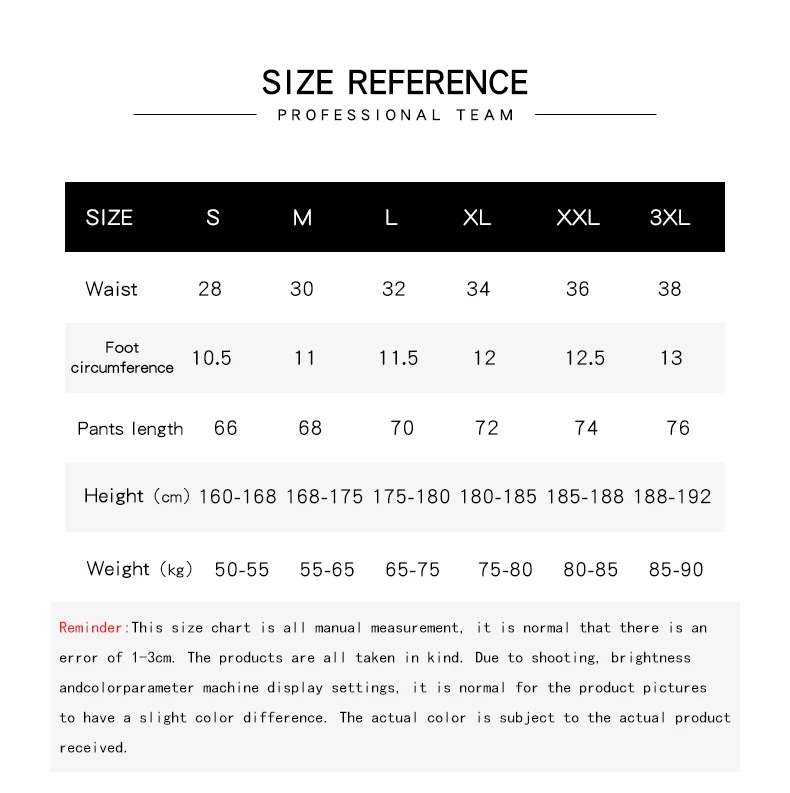 SIZE REFERENCE
PROFESSIONAL TEAM

| SIZE | S | M | L | XL | XXL | 3XL |
|---|---|---|---|---|---|---|
| Waist | 28 | 30 | 32 | 34 | 36 | 38 |
| Foot circumference | 10.5 | 11 | 11.5 | 12 | 12.5 | 13 |
| Pants length | 66 | 68 | 70 | 72 | 74 | 76 |
| Height (cm) | 160-168 | 168-175 | 175-180 | 180-185 | 185-188 | 188-192 |
| Weight (kg) | 50-55 | 55-65 | 65-75 | 75-80 | 80-85 | 85-90 |

Reminder:This size chart is all manual measurement, it is normal that there is an error of 1-3cm. The products are all taken in kind. Due to shooting, brightness andcolorparameter machine display settings, it is normal for the product pictures to have a slight color difference. The actual color is subject to the actual product received.